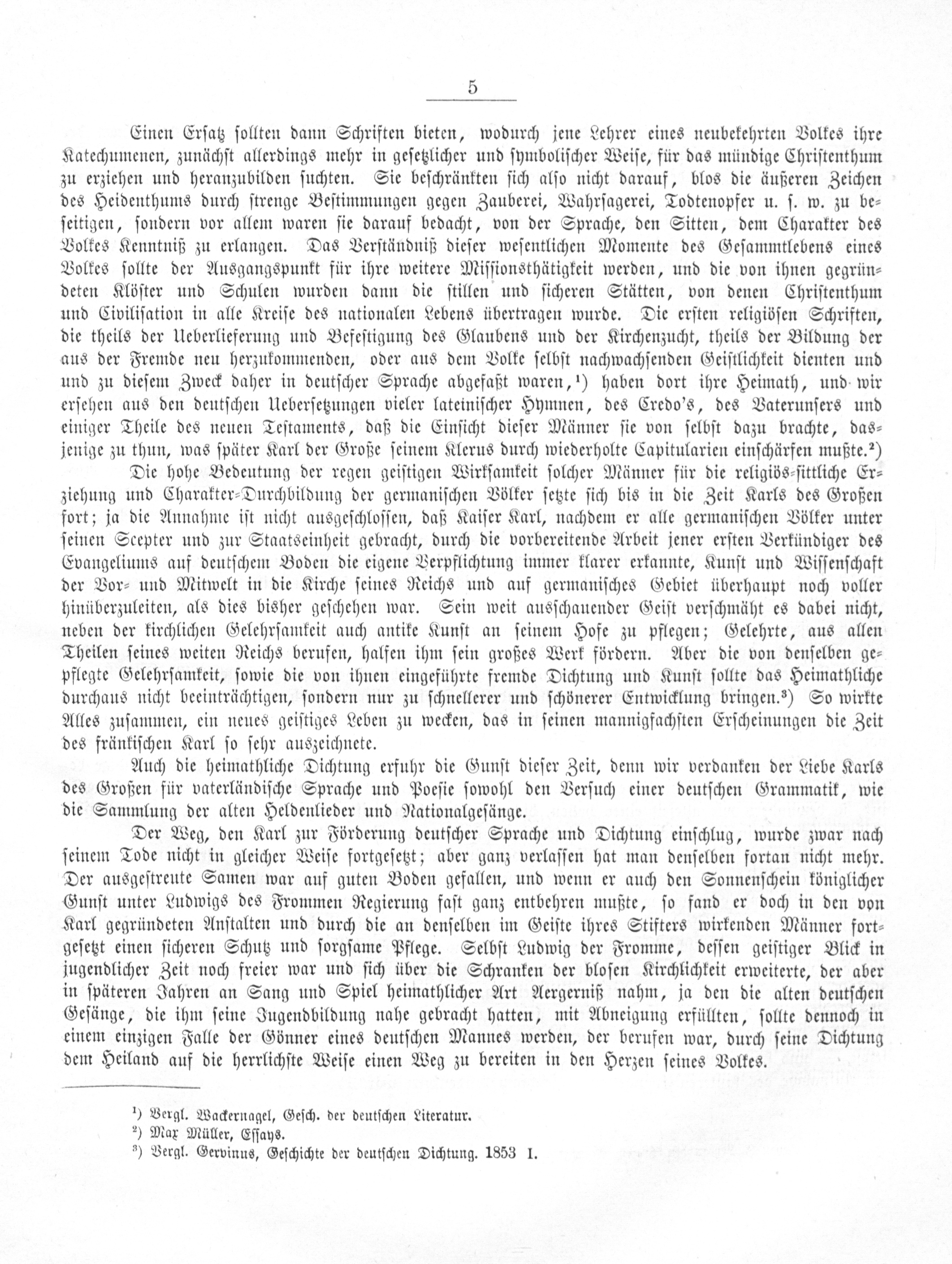 5

Einen Ersatz sollten dann Schriften bieten, wodurch jene Lehrer eines neubekehrten Volkes ihre Katechumenen, zunächst allerdings mehr in gesetzlicher und symbolischer Weise, für das mündige Christenthum zu erziehen und heranzubilden suchten. Sie beschränkten sich also nicht darauf, blos die äußeren Zeichen des Heidenthums durch strenge Bestimmungen gegen Zauberei, Wahrsagerei, Todtenopfer u. s. w. zu beseitigen, sondern vor allem waren sie darauf bedacht, von der Sprache, den Sitten, dem Charakter des Volkes Kenntniß zu erlangen. Das Verständniß dieser wesentlichen Momente des Gesammtlebens eines Volkes sollte der Ausgangspunkt für ihre weitere Missionsthätigkeit werden, und die von ihnen gegründeten Klöster und Schulen wurden dann die stillen und sicheren Stätten, von denen Christenthum und Civilisation in alle Kreise des nationalen Lebens übertragen wurde. Die ersten religiösen Schriften, die theils der Ueberlieferung und Befestigung des Glaubens und der Kirchenzucht, theils der Bildung der aus der Fremde neu herzukommenden, oder aus dem Volke selbst nachwachsenden Geistlichkeit dienten und und zu diesem Zweck daher in deutscher Sprache abgefaßt waren,¹) haben dort ihre Heimath, und wir ersehen aus den deutschen Uebersetzungen vieler lateinischer Hymnen, des Credo's, des Vaterunsers und einiger Theile des neuen Testaments, daß die Einsicht dieser Männer sie von selbst dazu brachte, dasjenige zu thun, was später Karl der Große seinem Klerus durch wiederholte Capitularien einschärfen mußte.²)

Die hohe Bedeutung der regen geistigen Wirksamkeit solcher Männer für die religiös-sittliche Erziehung und Charakter-Durchbildung der germanischen Völker setzte sich bis in die Zeit Karls des Großen fort; ja die Annahme ist nicht ausgeschlossen, daß Kaiser Karl, nachdem er alle germanischen Völker unter seinen Scepter und zur Staatseinheit gebracht, durch die vorbereitende Arbeit jener ersten Verkündiger des Evangeliums auf deutschem Boden die eigene Verpflichtung immer klarer erkannte, Kunst und Wissenschaft der Vor- und Mitwelt in die Kirche seines Reichs und auf germanisches Gebiet überhaupt noch voller hinüberzuleiten, als dies bisher geschehen war. Sein weit ausschauender Geist verschmäht es dabei nicht, neben der kirchlichen Gelehrsamkeit auch antike Kunst an seinem Hofe zu pflegen; Gelehrte, aus allen Theilen seines weiten Reichs berufen, halfen ihm sein großes Werk fördern. Aber die von denselben gepflegte Gelehrsamkeit, sowie die von ihnen eingeführte fremde Dichtung und Kunst sollte das Heimathliche durchaus nicht beeinträchtigen, sondern nur zu schnellerer und schönerer Entwicklung bringen.³) So wirkte Alles zusammen, ein neues geistiges Leben zu wecken, das in seinen mannigfachsten Erscheinungen die Zeit des fränkischen Karl so sehr auszeichnete.

Auch die heimathliche Dichtung erfuhr die Gunst dieser Zeit, denn wir verdanken der Liebe Karls des Großen für vaterländische Sprache und Poesie sowohl den Versuch einer deutschen Grammatik, wie die Sammlung der alten Heldenlieder und Nationalgesänge.

Der Weg, den Karl zur Förderung deutscher Sprache und Dichtung einschlug, wurde zwar nach seinem Tode nicht in gleicher Weise fortgesetzt; aber ganz verlassen hat man denselben fortan nicht mehr. Der ausgestreute Samen war auf guten Boden gefallen, und wenn er auch den Sonnenschein königlicher Gunst unter Ludwigs des Frommen Regierung fast ganz entbehren mußte, so fand er doch in den von Karl gegründeten Anstalten und durch die an denselben im Geiste ihres Stifters wirkenden Männer fortgesetzt einen sicheren Schutz und sorgsame Pflege. Selbst Ludwig der Fromme, dessen geistiger Blick in jugendlicher Zeit noch freier war und sich über die Schranken der blosen Kirchlichkeit erweiterte, der aber in späteren Jahren an Sang und Spiel heimathlicher Art Aergerniß nahm, ja den die alten deutschen Gesänge, die ihm seine Jugendbildung nahe gebracht hatten, mit Abneigung erfüllten, sollte dennoch in einem einzigen Falle der Gönner eines deutschen Mannes werden, der berufen war, durch seine Dichtung dem Heiland auf die herrlichste Weise einen Weg zu bereiten in den Herzen seines Volkes.

¹) Vergl. Wackernagel, Gesch. der deutschen Literatur.
²) Max Müller, Essays.
³) Vergl. Gervinus, Geschichte der deutschen Dichtung. 1853 I.